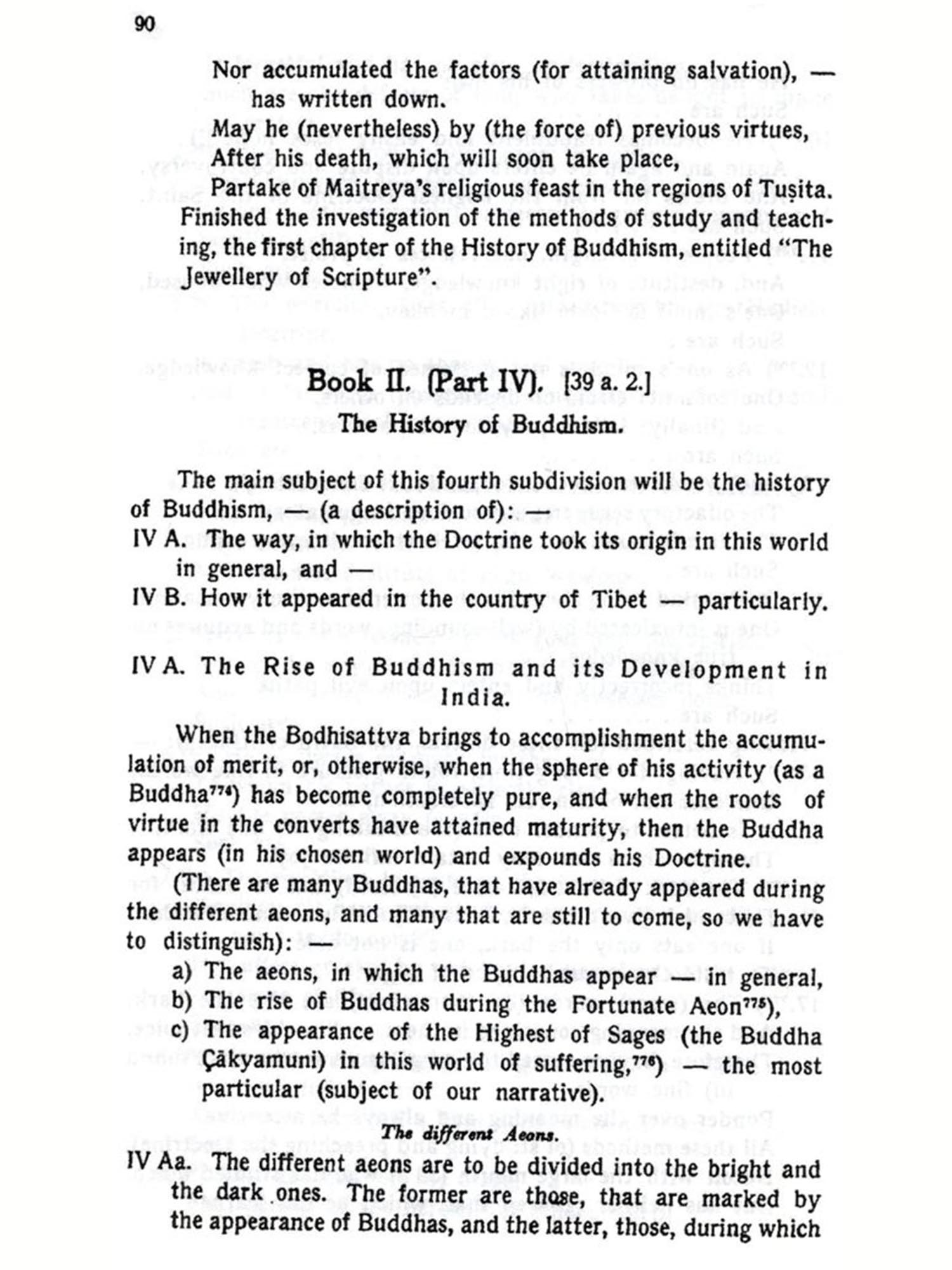 90

Nor accumulated the factors (for attaining salvation), — has written down.
May he (nevertheless) by (the force of) previous virtues,
After his death, which will soon take place,
Partake of Maitreya's religious feast in the regions of Tuṣita.
Finished the investigation of the methods of study and teaching, the first chapter of the History of Buddhism, entitled "The Jewellery of Scripture".

Book II. (Part IV). [39 a. 2.]
The History of Buddhism.

The main subject of this fourth subdivision will be the history of Buddhism, — (a description of): —
IV A. The way, in which the Doctrine took its origin in this world in general, and —
IV B. How it appeared in the country of Tibet — particularly.

IV A. The Rise of Buddhism and its Development in India.

When the Bodhisattva brings to accomplishment the accumulation of merit, or, otherwise, when the sphere of his activity (as a Buddha$^{774}$) has become completely pure, and when the roots of virtue in the converts have attained maturity, then the Buddha appears (in his chosen world) and expounds his Doctrine.
(There are many Buddhas, that have already appeared during the different aeons, and many that are still to come, so we have to distinguish): —
a) The aeons, in which the Buddhas appear — in general,
b) The rise of Buddhas during the Fortunate Aeon$^{775}$),
c) The appearance of the Highest of Sages (the Buddha Çākyamuni) in this world of suffering,$^{776}$) — the most particular (subject of our narrative).

The different Aeons.

IV Aa. The different aeons are to be divided into the bright and the dark ones. The former are those, that are marked by the appearance of Buddhas, and the latter, those, during which